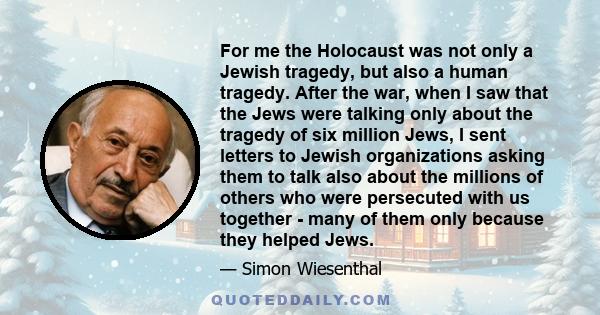 For me the Holocaust was not only a Jewish tragedy, but also a human tragedy. After the war, when I saw that the Jews were talking only about the tragedy of six million Jews, I sent letters to Jewish organizations asking them to talk also about the millions of others who were persecuted with us together - many of them only because they helped Jews.

— Simon Wiesenthal

QUOTEDDAILY.COM